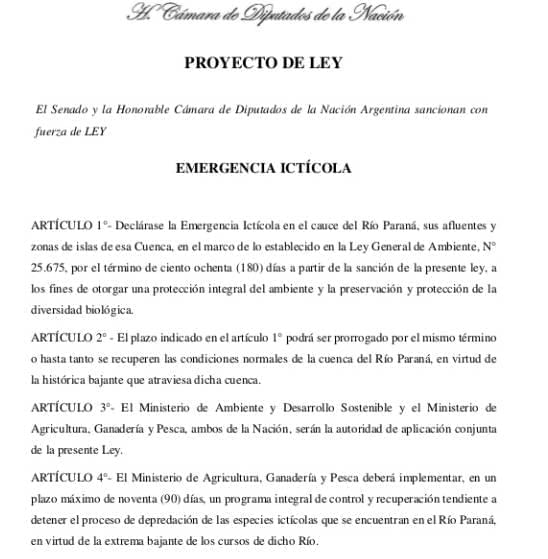 H. Cámara de Diputados de la Nación

PROYECTO DE LEY

El Senado y la Honorable Cámara de Diputados de la Nación Argentina sancionan con fuerza de LEY

EMERGENCIA ICTÍCOLA

ARTÍCULO 1°- Declárase la Emergencia Ictícola en el cauce del Río Paraná, sus afluentes y zonas de islas de esa Cuenca, en el marco de lo establecido en la Ley General de Ambiente, N° 25.675, por el término de ciento ochenta (180) días a partir de la sanción de la presente ley, a los fines de otorgar una protección integral del ambiente y la preservación y protección de la diversidad biológica.

ARTÍCULO 2° - El plazo indicado en el artículo 1° podrá ser prorrogado por el mismo término o hasta tanto se recuperen las condiciones normales de la cuenca del Río Paraná, en virtud de la histórica bajante que atraviesa dicha cuenca.

ARTÍCULO 3°- El Ministerio de Ambiente y Desarrollo Sostenible y el Ministerio de Agricultura, Ganadería y Pesca, ambos de la Nación, serán la autoridad de aplicación conjunta de la presente Ley.

ARTÍCULO 4°- El Ministerio de Agricultura, Ganadería y Pesca deberá implementar, en un plazo máximo de noventa (90) días, un programa integral de control y recuperación tendiente a detener el proceso de depredación de las especies ictícolas que se encuentran en el Río Paraná, en virtud de la extrema bajante de los cursos de dicho Río.